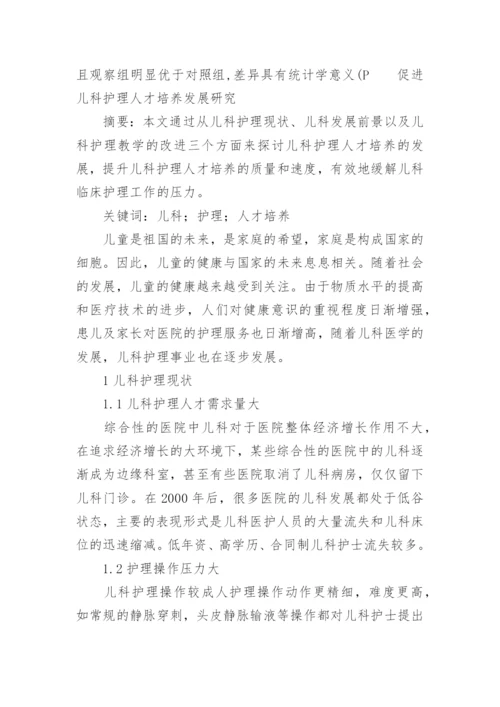 且观察组明显优于对照组,差异具有统计学意义(P　　促进儿科护理人才培养发展研究

摘要：本文通过从儿科护理现状、儿科发展前景以及儿科护理教学的改进三个方面来探讨儿科护理人才培养的发展，提升儿科护理人才培养的质量和速度，有效地缓解儿科临床护理工作的压力。

关键词：儿科；护理；人才培养

儿童是祖国的未来，是家庭的希望，家庭是构成国家的细胞。因此，儿童的健康与国家的未来息息相关。随着社会的发展，儿童的健康越来越受到关注。由于物质水平的提高和医疗技术的进步，人们对健康意识的重视程度日渐增强，患儿及家长对医院的护理服务也日渐增高，随着儿科医学的发展，儿科护理事业也在逐步发展。

1 儿科护理现状

1.1 儿科护理人才需求量大

综合性的医院中儿科对于医院整体经济增长作用不大，在追求经济增长的大环境下，某些综合性的医院中的儿科逐渐成为边缘科室，甚至有些医院取消了儿科病房，仅仅留下儿科门诊。在 2000 年后，很多医院的儿科发展都处于低谷状态，主要的表现形式是儿科医护人员的大量流失和儿科床位的迅速缩减。低年资、高学历、合同制儿科护士流失较多。

1.2 护理操作压力大

儿科护理操作较成人护理操作动作更精细，难度更高，如常规的静脉穿刺，头皮静脉输液等操作都对儿科护士提出